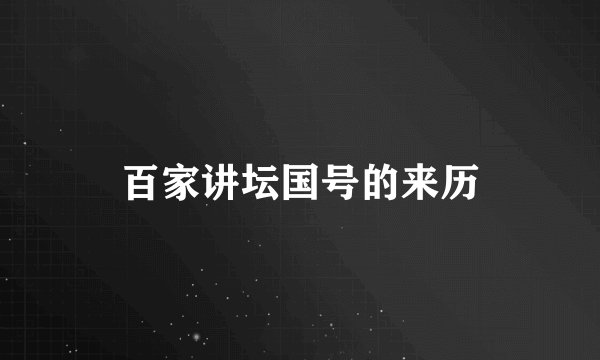 百家讲坛国号的来历